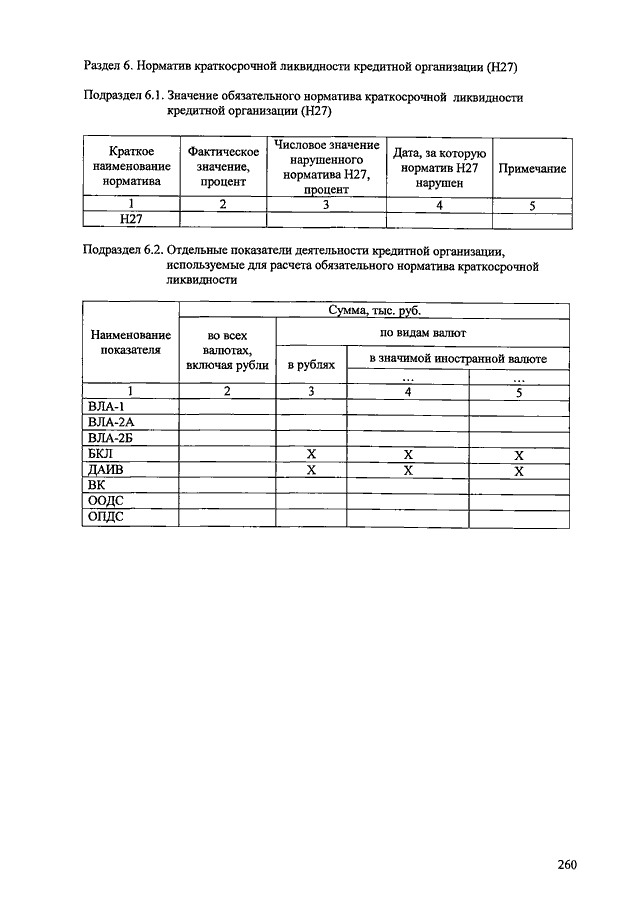 Раздел 6. Норматив краткосрочной ликвидности кредитной организации (Н27)

Подраздел 6.1. Значение обязательного норматива краткосрочной ликвидности кредитной организации (Н27)

| Краткое наименование норматива | Фактическое значение, процент | Числовое значение нарушенного норматива Н27, процент | Дата, за которую норматив Н27 нарушен | Примечание |
|---|---|---|---|---|
| 1 | 2 | 3 | 4 | 5 |
| Н27 | | | | |

Подраздел 6.2. Отдельные показатели деятельности кредитной организации, используемые для расчета обязательного норматива краткосрочной ликвидности

| Наименование показателя | Сумма, тыс. руб. | | | |
|---|---|---|---|---|
| | во всех валютах, включая рубли | по видам валют | | |
| | | в рублях | в значимой иностранной валюте | |
| | | | ... | ... |
| 1 | 2 | 3 | 4 | 5 |
| ВЛА-1 | | | | |
| ВЛА-2А | | | | |
| ВЛА-2Б | | | | |
| БКЛ | | Х | Х | Х |
| ДАИВ | | Х | Х | Х |
| ВК | | | | |
| ООДС | | | | |
| ОПДС | | | | |

260